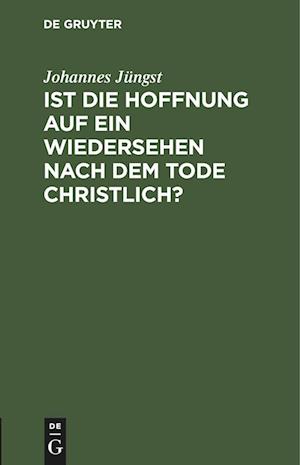 DE GRUYTER

Johannes Jüngst

IST DIE HOFFNUNG AUF EIN WIEDERSEHEN NACH DEM TODE CHRISTLICH?

DE
G